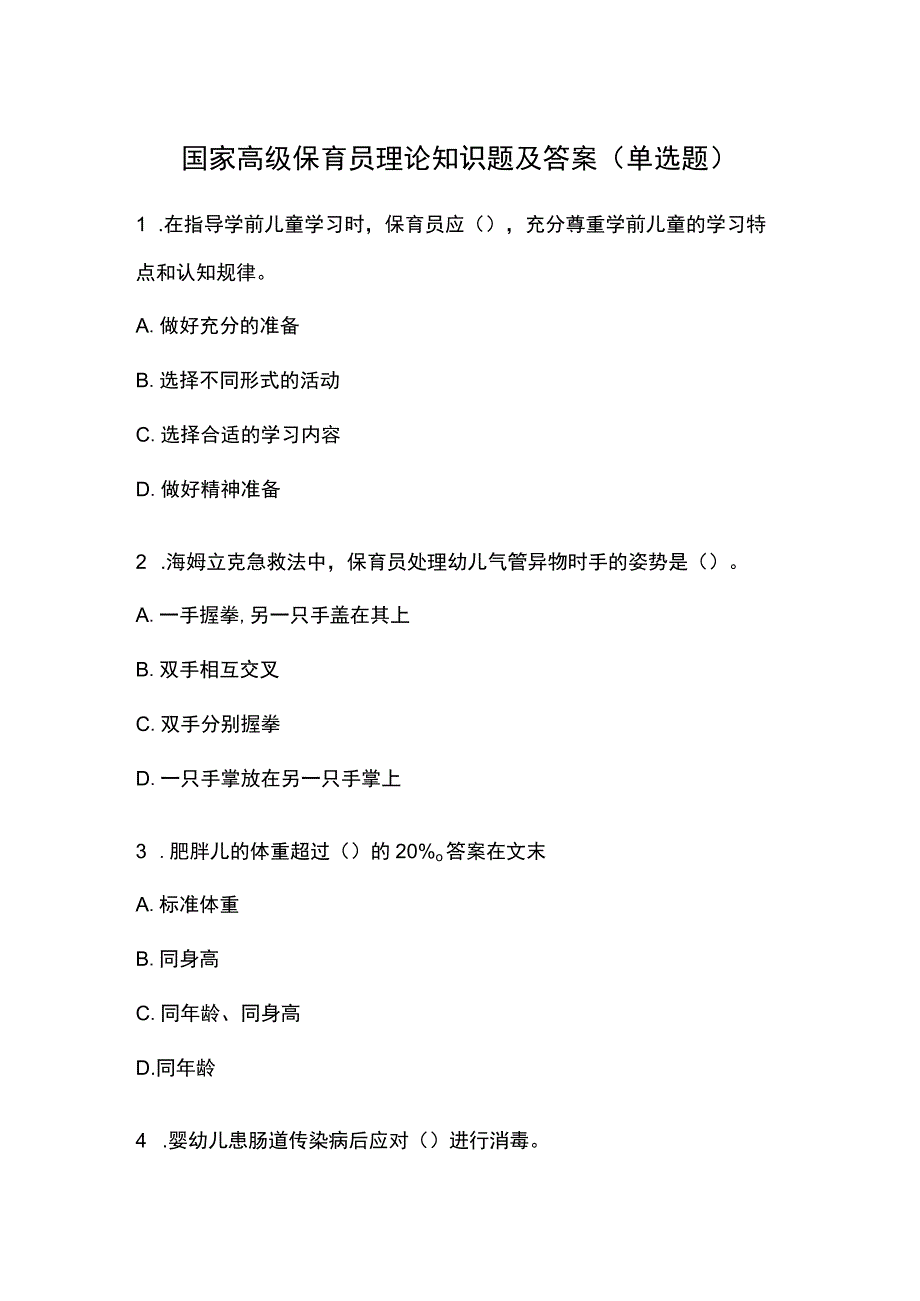 国家高级保育员理论知识题及答案（单选题）

1 .在指导学前儿童学习时，保育员应（），充分尊重学前儿童的学习特点和认知规律。

A. 做好充分的准备

B. 选择不同形式的活动

C. 选择合适的学习内容

D. 做好精神准备

2 .海姆立克急救法中，保育员处理幼儿气管异物时手的姿势是（）。

A. 一手握拳, 另一只手盖在其上

B. 双手相互交叉

C. 双手分别握拳

D. 一只手掌放在另一只手掌上

3 . 肥胖儿的体重超过（）的 20%。答案在文末

A. 标准体重

B. 同身高

C. 同年龄、同身高

D.同年龄

4 .婴幼儿患肠道传染病后应对（）进行消毒。